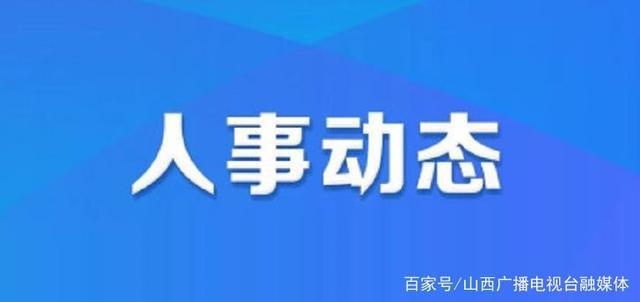 人事动态

百家号/山西广播电视台融媒体